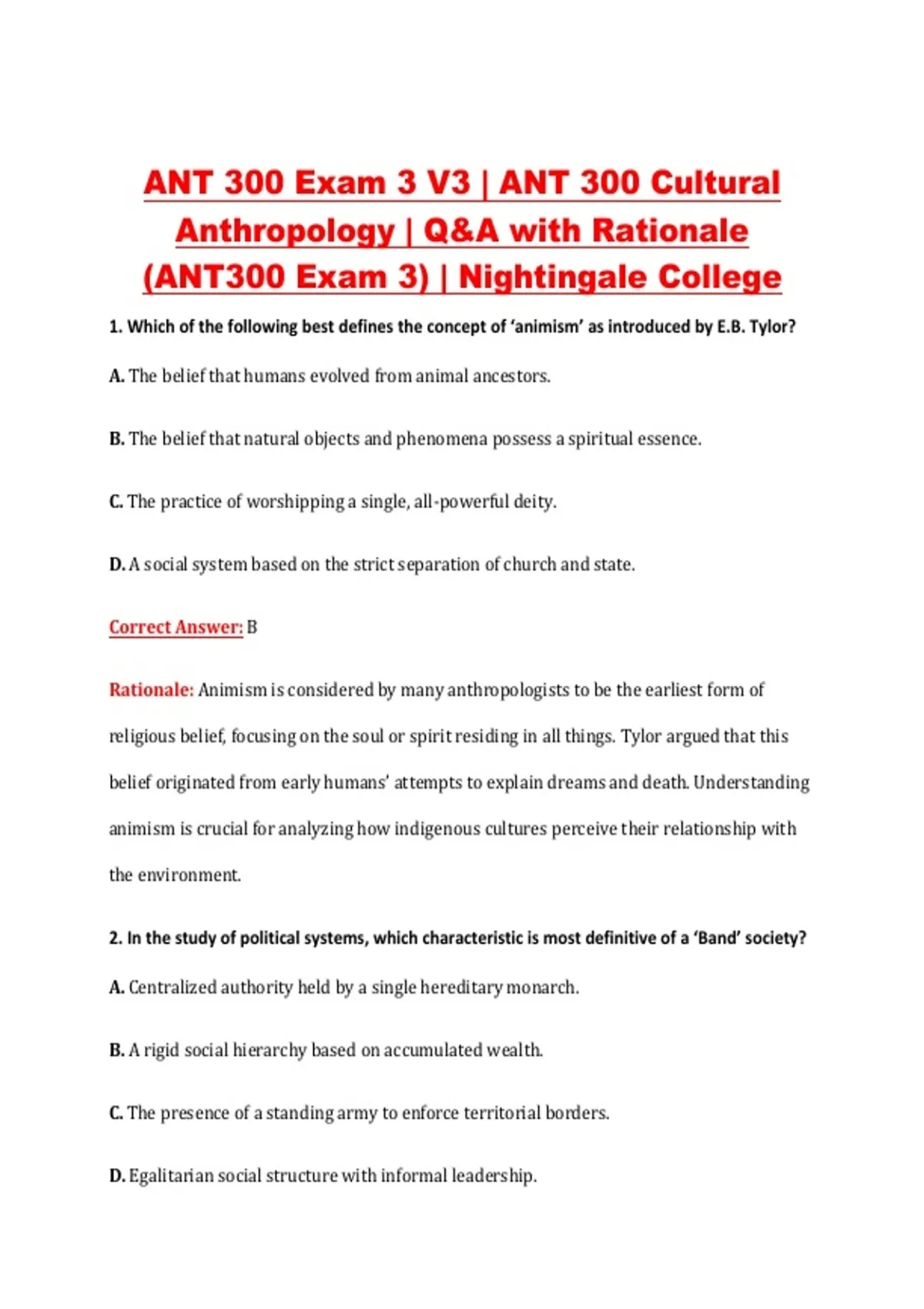 ANT 300 Exam 3 V3 | ANT 300 Cultural Anthropology | Q&A with Rationale (ANT300 Exam 3) | Nightingale College

1. Which of the following best defines the concept of ‘animism’ as introduced by E.B. Tylor?

A. The belief that humans evolved from animal ancestors.

B. The belief that natural objects and phenomena possess a spiritual essence.

C. The practice of worshipping a single, all-powerful deity.

D. A social system based on the strict separation of church and state.

Correct Answer: B

Rationale: Animism is considered by many anthropologists to be the earliest form of religious belief, focusing on the soul or spirit residing in all things. Tylor argued that this belief originated from early humans’ attempts to explain dreams and death. Understanding animism is crucial for analyzing how indigenous cultures perceive their relationship with the environment.

2. In the study of political systems, which characteristic is most definitive of a ‘Band’ society?

A. Centralized authority held by a single hereditary monarch.

B. A rigid social hierarchy based on accumulated wealth.

C. The presence of a standing army to enforce territorial borders.

D. Egalitarian social structure with informal leadership.